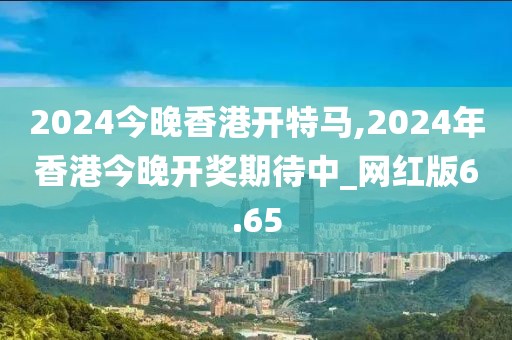 2024今晚香港开特马,2024年香港今晚开奖期待中_网红版6.65